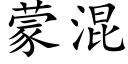 蒙混